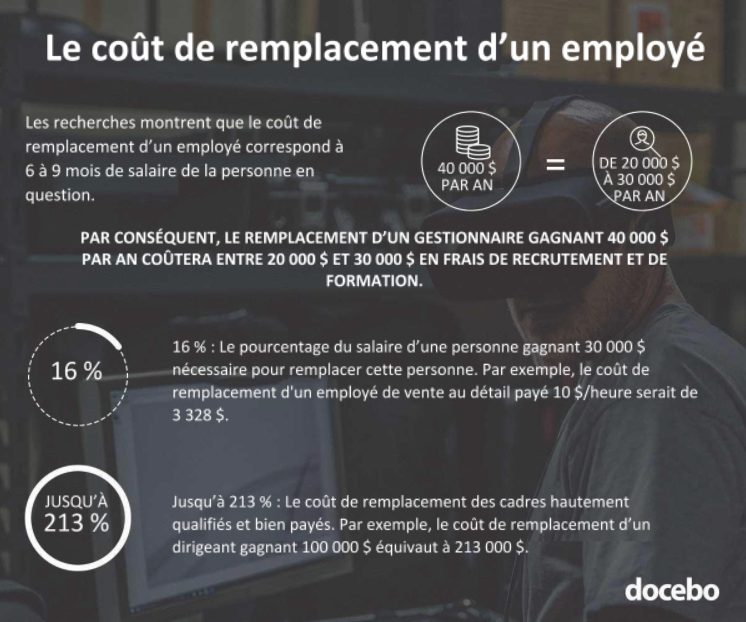 Le coût de remplacement d'un employé

Les recherches montrent que le coût de remplacement d'un employé correspond à 6 à 9 mois de salaire de la personne en question.

40 000 $ PAR AN

=

DE 20 000 $ À 30 000 $ PAR AN

PAR CONSÉQUENT, LE REMPLACEMENT D'UN GESTIONNAIRE GAGNANT 40 000 $ PAR AN COÛTERA ENTRE 20 000 $ ET 30 000 $ EN FRAIS DE RECRUTEMENT ET DE FORMATION.

16 %

16 % : Le pourcentage du salaire d'une personne gagnant 30 000 $ nécessaire pour remplacer cette personne. Par exemple, le coût de remplacement d'un employé de vente au détail payé 10 $/heure serait de 3 328 $.

JUSQU'À 213 %

Jusqu'à 213 % : Le coût de remplacement des cadres hautement qualifiés et bien payés. Par exemple, le coût de remplacement d'un dirigeant gagnant 100 000 $ équivaut à 213 000 $.

docebo